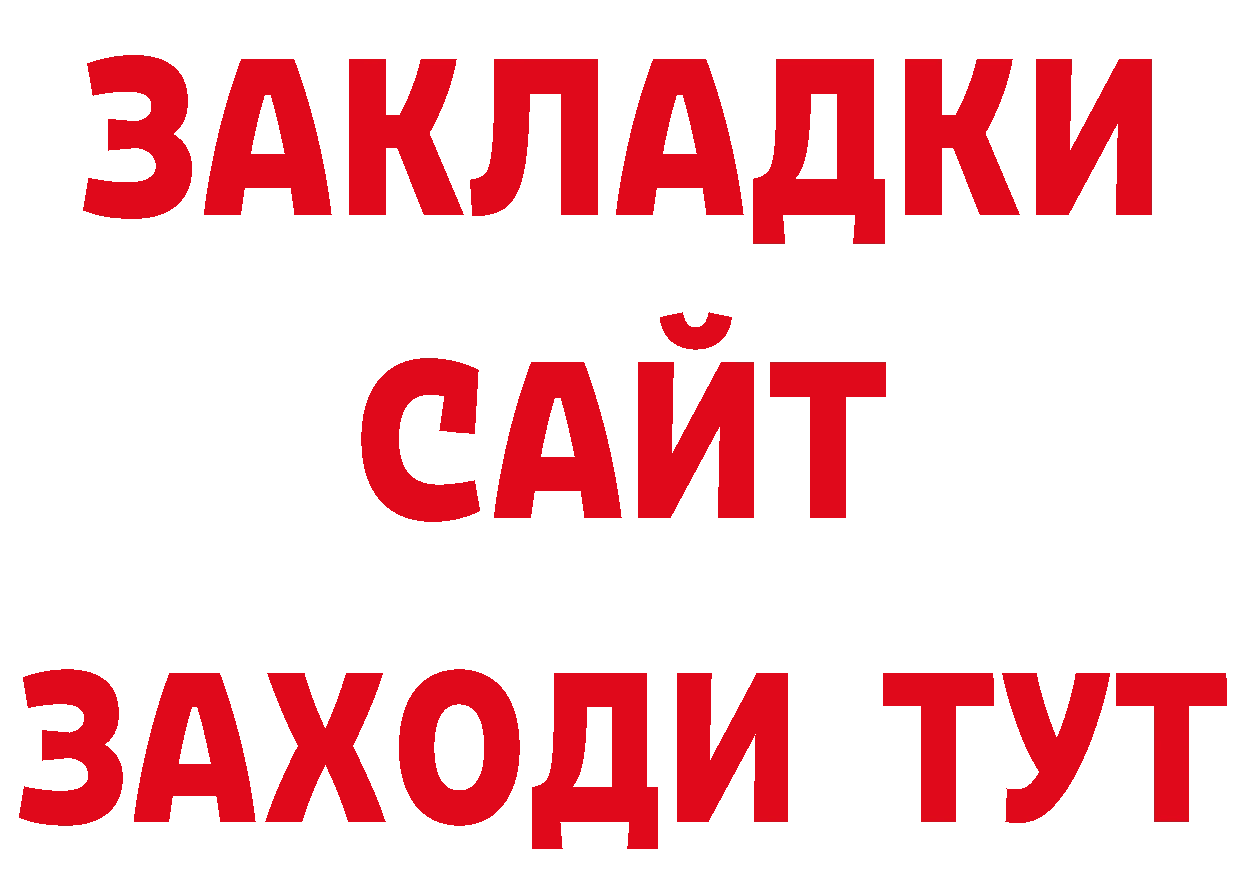 ЗАКЛАДКИ
САЙТ
ЗАХОДИ ТУТ